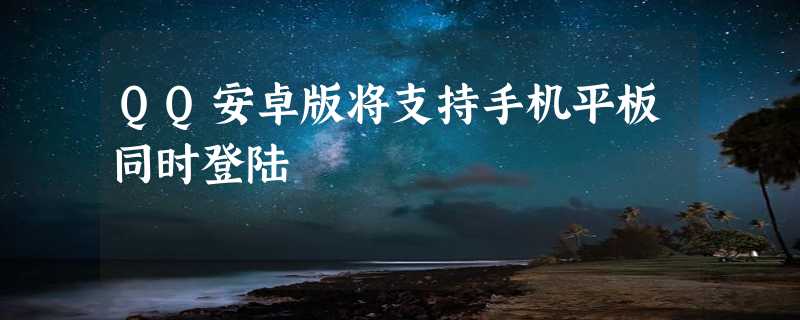 ＱＱ安卓版将支持手机平板同时登陆